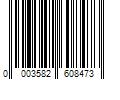 0 003582 608473